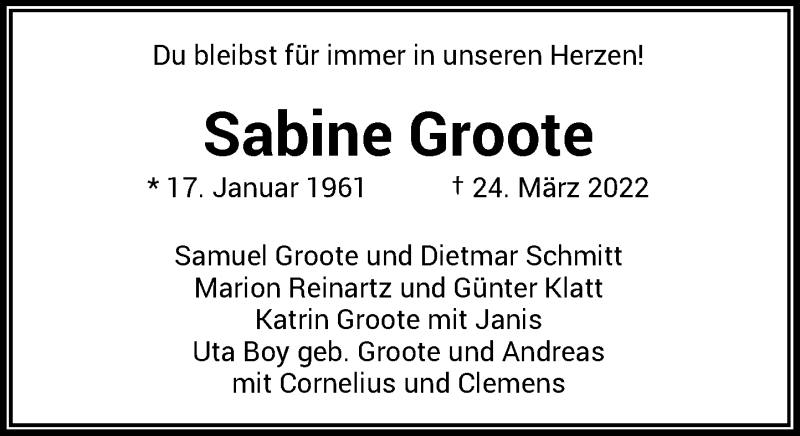 Du bleibst für immer in unseren Herzen!

Sabine Groote

* 17. Januar 1961 † 24. März 2022

Samuel Groote und Dietmar Schmitt
Marion Reinartz und Günter Klatt
Katrin Groote mit Janis
Uta Boy geb. Groote und Andreas
mit Cornelius und Clemens